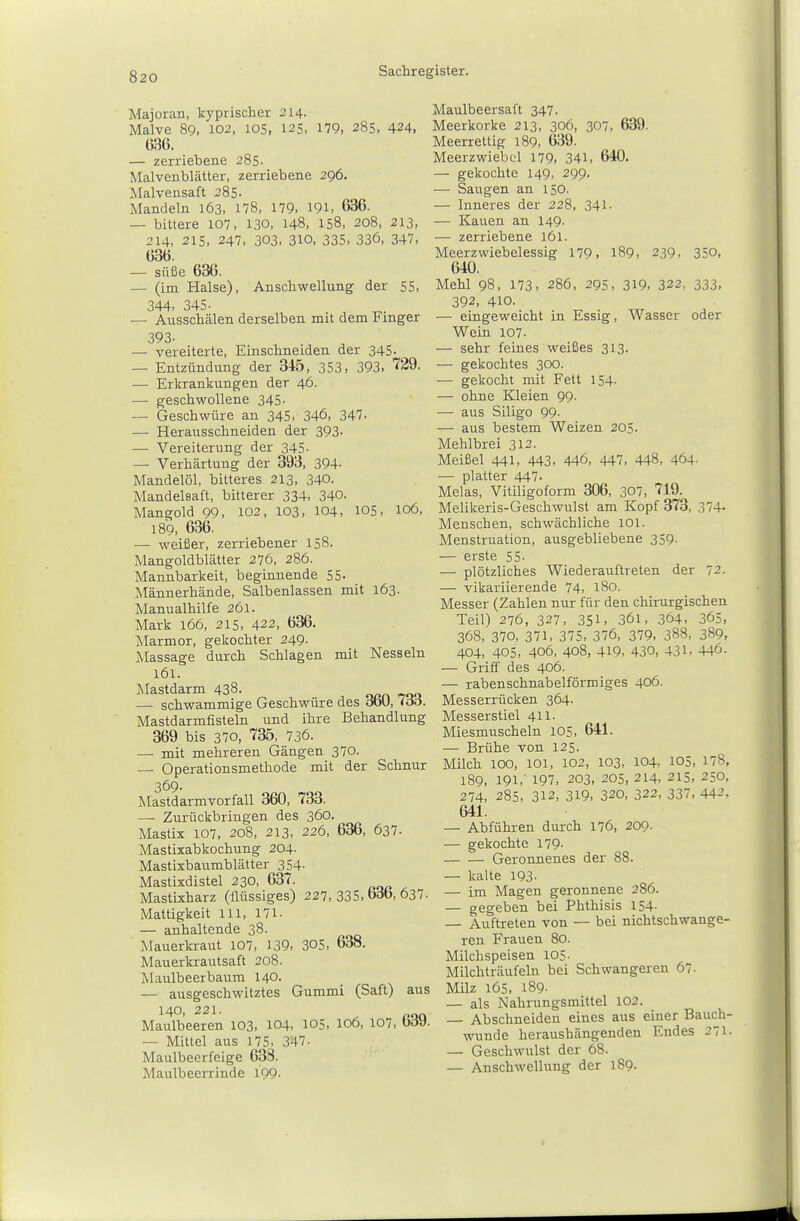 820

Sachregister.

Majoran, kyprischer 214.
Malve 89, 102, 105, 125, 179, 285, 424, 636.
— zerriebene 285.
Malvenblätter, zerriebene 296.
Malvensaft 285.
Mandeln 163, 178, 179, 191, 636.
— bittere 107, 130, 148, 158, 208, 213, 214, 215, 247, 303, 310, 335, 336, 347, 636.
— süße 636.
— (im Halse), Anschwellung der 55, 344, 345.
— Ausschälen derselben mit dem Finger 393.
— vereiterte, Einschneiden der 345.
— Entzündung der 345, 353, 393, 729.
— Erkrankungen der 46.
— geschwollene 345.
— Geschwüre an 345, 346, 347.
— Herausschneiden der 393.
— Vereiterung der 345.
— Verhärtung der 393, 394.
Mandelöl, bitteres 213, 340.
Mandelsaft, bitterer 334, 340.
Mangold 99, 102, 103, 104, 105, 106, 189, 636.
— weißer, zerriebener 158.
Mangoldblätter 276, 286.
Mannbarkeit, beginnende 55.
Männerhände, Salbenlassen mit 163.
Manualhilfe 261.
Mark 166, 215, 422, 636.
Marmor, gekochter 249.
Massage durch Schlagen mit Nesseln 161.
Mastdarm 438.
— schwammige Geschwüre des 360, 733.
Mastdarmfisteln und ihre Behandlung 369 bis 370, 735, 736.
— mit mehreren Gängen 370.
— Operationsmethode mit der Schnur 369.
Mastdarmvorfall 360, 733.
— Zurückbringen des 360.
Mastix 107, 208, 213, 226, 636, 637.
Mastixabkochung 204.
Mastixbaumblätter 354.
Mastixdistel 230, 637.
Mastixharz (flüssiges) 227, 335, 636, 637.
Mattigkeit 111, 171.
— anhaltende 38.
Mauerkraut 107, 139, 305, 638.
Mauerkrautsaft 208.
Maulbeerbaum 140.
— ausgeschwitztes Gummi (Saft) aus 140, 221.
Maulbeeren 103, 104, 105, 106, 107, 639.
— Mittel aus 175, 347.
Maulbeerfeige 638.
Maulbeerrinde 199.

Maulbeersaft 347.
Meerkorke 213, 306, 307, 639.
Meerrettig 189, 639.
Meerzwiebel 179, 341, 640.
— gekochte 149, 299.
— Saugen an 150.
— Inneres der 228, 341.
— Kauen an 149.
— zerriebene 161.
Meerzwiebelessig 179, 189, 239, 350, 640.
Mehl 98, 173, 286, 295, 319, 322, 333, 392, 410.
— eingeweicht in Essig, Wasser oder Wein 107.
— sehr feines weißes 313.
— gekochtes 300.
— gekocht mit Fett 154.
— ohne Kleien 99.
— aus Siligo 99.
— aus bestem Weizen 205.
Mehlbrei 312.
Meißel 441, 443, 446, 447, 448, 464.
— platter 447.
Melas, Vitiligoform 306, 307, 719.
Melikeris-Geschwulst am Kopf 373, 374.
Menschen, schwächliche 101.
Menstruation, ausgebliebene 359.
— erste 55.
— plötzliches Wiederauftreten der 72.
— vikariierende 74, 180.
Messer (Zahlen nur für den chirurgischen Teil) 276, 327, 351, 361, 364, 365, 368, 370, 371, 375, 376, 379, 388, 389, 404, 405, 406, 408, 419, 430, 431, 446.
— Griff des 406.
— rabenschnabelförmiges 406.
Messerrücken 364.
Messerstiel 411.
Miesmuscheln 105, 641.
— Brühe von 125.
Milch 100, 101, 102, 103, 104, 105, 178, 189, 191, 197, 203, 205, 214, 215, 250, 274, 285, 312, 319, 320, 322, 337, 442, 641.
— Abführen durch 176, 209.
— gekochte 179.
— — Geronnenes der 88.
— kalte 193.
— im Magen geronnene 286.
— gegeben bei Phthisis 154.
— Auftreten von — bei nichtschwangeren Frauen 80.
Milchspeisen 105.
Milchträufeln bei Schwangeren 67.
Milz 165, 189.
— als Nahrungsmittel 102.
— Abschneiden eines aus einer Bauchwunde heraushängenden Endes 271.
— Geschwulst der 68.
— Anschwellung der 189.